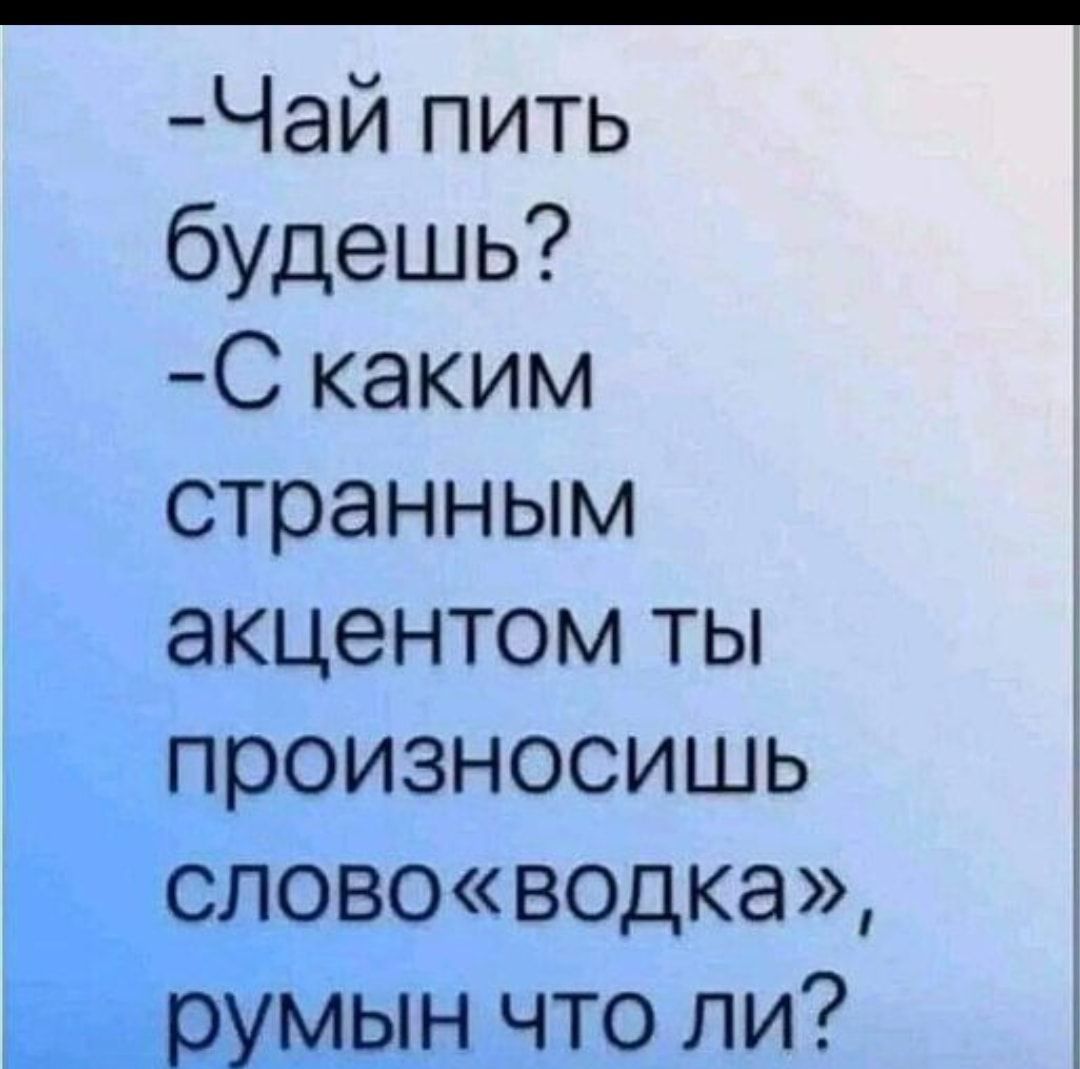 -Чай пить будешь?
-С каким странным акцентом ты произносишь слово«водка», румын что ли?